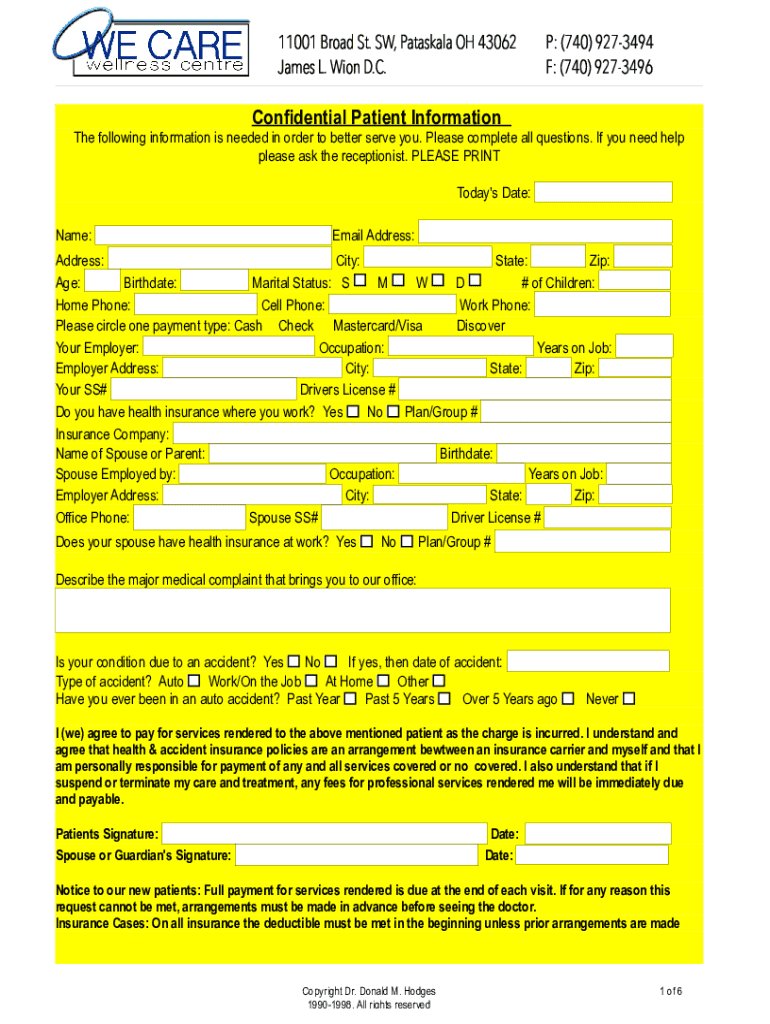 WE CARE
wellness centre

11001 Broad St. SW, Pataskala OH 43062
James L. Wion D.C.

P: (740) 927-3494
F: (740) 927-3496

Confidential Patient Information

The following information is needed in order to better serve you. Please complete all questions. If you need help please ask the receptionist. PLEASE PRINT

Today's Date:

Name: Email Address:
Address: City: State: Zip:
Age: Birthdate: Marital Status: S ☐ M ☐ W ☐ D ☐ # of Children:
Home Phone: Cell Phone: Work Phone:
Please circle one payment type: Cash Check Mastercard/Visa Discover
Your Employer: Occupation: Years on Job:
Employer Address: City: State: Zip:
Your SS# Drivers License #
Do you have health insurance where you work? Yes ☐ No ☐ Plan/Group #
Insurance Company:
Name of Spouse or Parent: Birthdate:
Spouse Employed by: Occupation: Years on Job:
Employer Address: City: State: Zip:
Office Phone: Spouse SS# Driver License #
Does your spouse have health insurance at work? Yes ☐ No ☐ Plan/Group #

Describe the major medical complaint that brings you to our office:

Is your condition due to an accident? Yes ☐ No ☐ If yes, then date of accident:
Type of accident? Auto ☐ Work/On the Job ☐ At Home ☐ Other ☐
Have you ever been in an auto accident? Past Year ☐ Past 5 Years ☐ Over 5 Years ago ☐ Never ☐

I (we) agree to pay for services rendered to the above mentioned patient as the charge is incurred. I understand and agree that health & accident insurance policies are an arrangement bewtween an insurance carrier and myself and that I am personally responsible for payment of any and all services covered or no covered. I also understand that if I suspend or terminate my care and treatment, any fees for professional services rendered me will be immediately due and payable.

Patients Signature: Date:
Spouse or Guardian's Signature: Date:

Notice to our new patients: Full payment for services rendered is due at the end of each visit. If for any reason this request cannot be met, arrangements must be made in advance before seeing the doctor.
Insurance Cases: On all insurance the deductible must be met in the beginning unless prior arrangements are made

Copyright Dr. Donald M. Hodges
1990-1998. All rights reserved

1 of 6